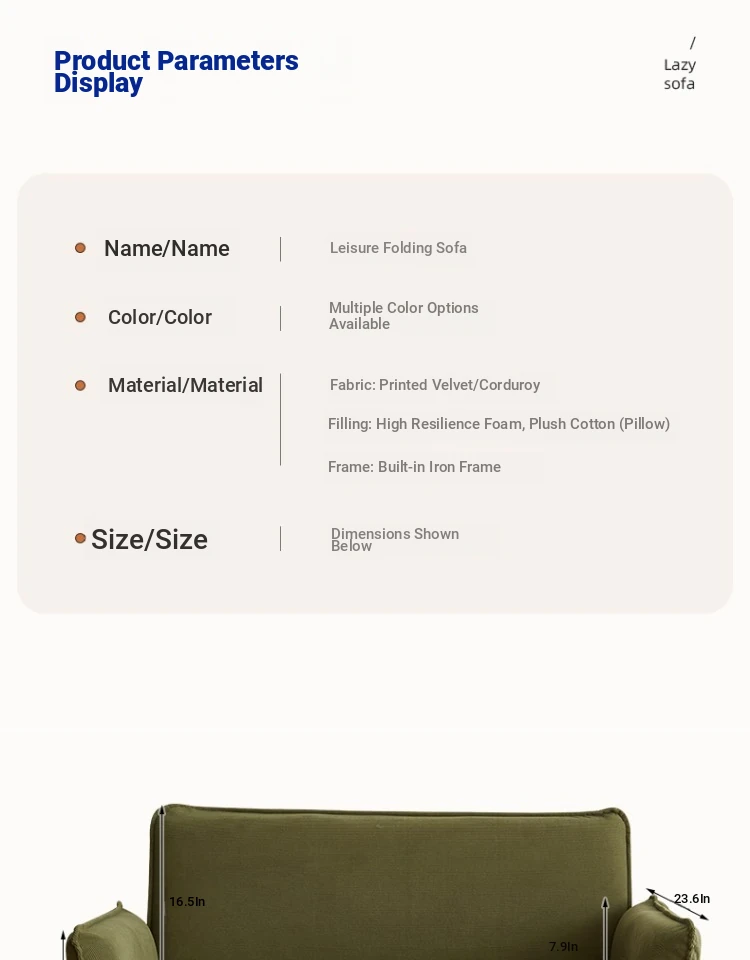 Product Parameters Display

/
Lazy
sofa

• Name/Name
Leisure Folding Sofa

• Color/Color
Multiple Color Options Available

• Material/Material
Fabric: Printed Velvet/Corduroy

Filling: High Resilience Foam, Plush Cotton (Pillow)

Frame: Built-in Iron Frame

• Size/Size
Dimensions Shown Below

16.5In

23.6In

7.9In